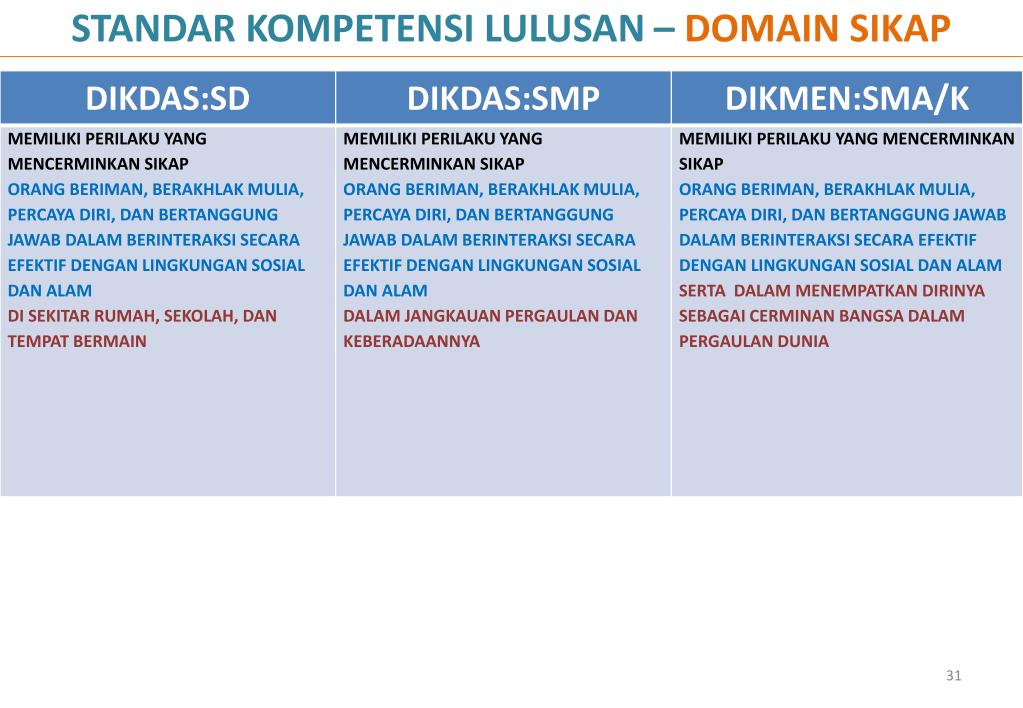 STANDAR KOMPETENSI LULUSAN – DOMAIN SIKAP

| DIKDAS:SD | DIKDAS:SMP | DIKMEN:SMA/K |
|---|---|---|
| MEMILIKI PERILAKU YANG MENCERMINKAN SIKAP ORANG BERIMAN, BERAKHLAK MULIA, PERCAYA DIRI, DAN BERTANGGUNG JAWAB DALAM BERINTERAKSI SECARA EFEKTIF DENGAN LINGKUNGAN SOSIAL DAN ALAM DI SEKITAR RUMAH, SEKOLAH, DAN TEMPAT BERMAIN | MEMILIKI PERILAKU YANG MENCERMINKAN SIKAP ORANG BERIMAN, BERAKHLAK MULIA, PERCAYA DIRI, DAN BERTANGGUNG JAWAB DALAM BERINTERAKSI SECARA EFEKTIF DENGAN LINGKUNGAN SOSIAL DAN ALAM DALAM JANGKAUAN PERGAULAN DAN KEBERADAANNYA | MEMILIKI PERILAKU YANG MENCERMINKAN SIKAP ORANG BERIMAN, BERAKHLAK MULIA, PERCAYA DIRI, DAN BERTANGGUNG JAWAB DALAM BERINTERAKSI SECARA EFEKTIF DENGAN LINGKUNGAN SOSIAL DAN ALAM SERTA DALAM MENEMPATKAN DIRINYA SEBAGAI CERMINAN BANGSA DALAM PERGAULAN DUNIA |

31